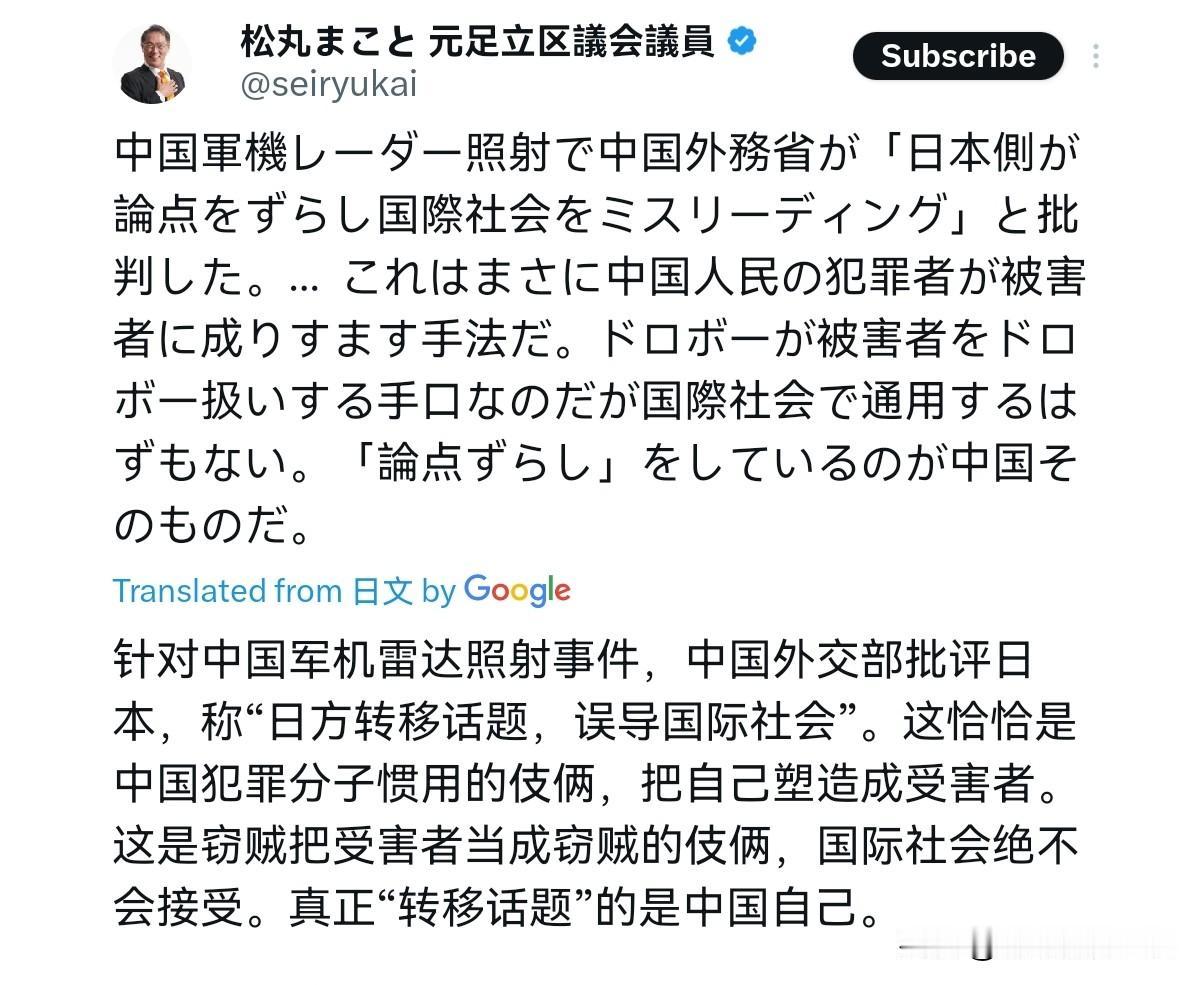 松丸まこと 元足立区議会議員
@seiryukai

Subscribe

中国軍機レーダー照射で中国外務省が「日本側が論点をずらし国際社会をミスリーディング」と批判した。… これはまさに中国人民の犯罪者が被害者に成りすます手法だ。ドロボーが被害者をドロボー扱いする手口なのだが国際社会で通用するはずもない。「論点ずらし」をしているのが中国そのものだ。

Translated from 日文 by Google

针对中国军机雷达照射事件，中国外交部批评日本，称“日方转移话题，误导国际社会”。这恰恰是中国犯罪分子惯用的伎俩，把自己塑造成受害者。这是窃贼把受害者当成窃贼的伎俩，国际社会绝不会接受。真正“转移话题”的是中国自己。